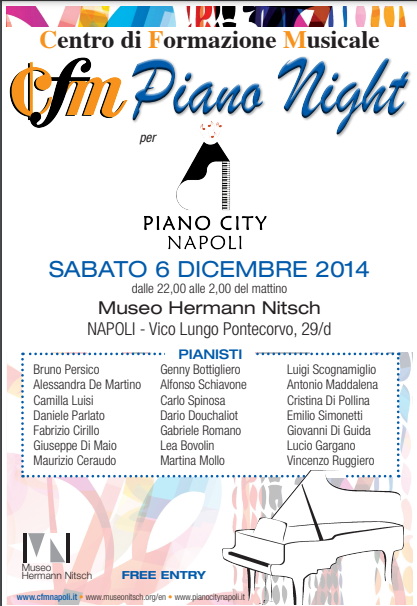 Centro di Formazione Musicale

Cfm Piano Night

per

PIANO CITY
NAPOLI

SABATO 6 DICEMBRE 2014
dalle 22,00 alle 2,00 del mattino

Museo Hermann Nitsch
NAPOLI - Vico Lungo Pontecorvo, 29/d

PIANISTI

Bruno Persico
Alessandra De Martino
Camilla Luisi
Daniele Parlato
Fabrizio Cirillo
Giuseppe Di Maio
Maurizio Ceraudo

Genny Bottigliero
Alfonso Schiavone
Carlo Spinosa
Dario Douchaliot
Gabriele Romano
Lea Bovolin
Martina Mollo

Luigi Scognamiglio
Antonio Maddalena
Cristina Di Pollina
Emilio Simonetti
Giovanni Di Guida
Lucio Gargano
Vincenzo Ruggiero

Museo
Hermann Nitsch

FREE ENTRY

www.cfmnapoli.it • www.museonitsch.org/en • www.pianocitynapoli.it